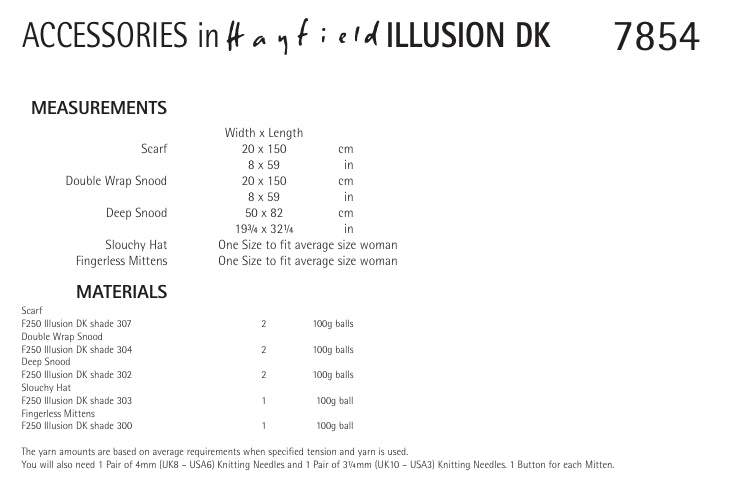 ACCESSORIES in Hayfield ILLUSION DK 7854

MEASUREMENTS

| | Width x Length | |
|---|---|---|
| Scarf | 20 x 150 | cm |
| | 8 x 59 | in |
| Double Wrap Snood | 20 x 150 | cm |
| | 8 x 59 | in |
| Deep Snood | 50 x 82 | cm |
| | 19¾ x 32¼ | in |
| Slouchy Hat | One Size to fit average size woman | |
| Fingerless Mittens | One Size to fit average size woman | |

MATERIALS

| | | |
|---|---|---|
| Scarf | | |
| F250 Illusion DK shade 307 | 2 | 100g balls |
| Double Wrap Snood | | |
| F250 Illusion DK shade 304 | 2 | 100g balls |
| Deep Snood | | |
| F250 Illusion DK shade 302 | 2 | 100g balls |
| Slouchy Hat | | |
| F250 Illusion DK shade 303 | 1 | 100g ball |
| Fingerless Mittens | | |
| F250 Illusion DK shade 300 | 1 | 100g ball |

The yarn amounts are based on average requirements when specified tension and yarn is used.
You will also need 1 Pair of 4mm (UK8 – USA6) Knitting Needles and 1 Pair of 3¼mm (UK10 – USA3) Knitting Needles. 1 Button for each Mitten.